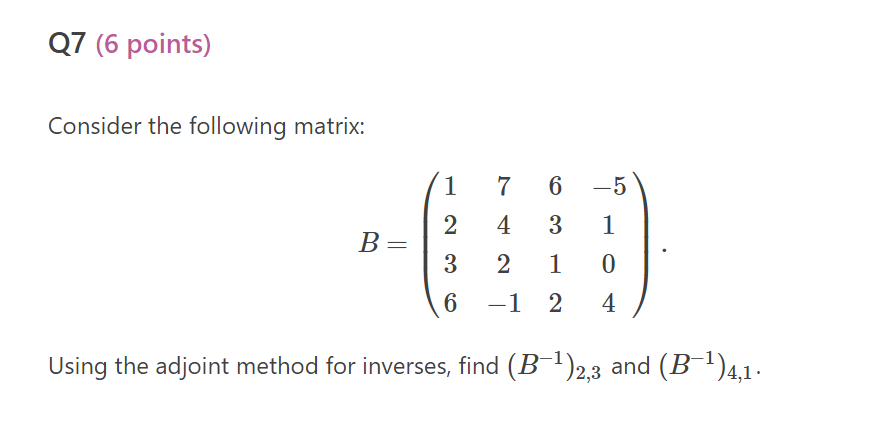 Q7 (6 points)

Consider the following matrix:

$$B = \begin{pmatrix} 1 & 7 & 6 & -5 \\ 2 & 4 & 3 & 1 \\ 3 & 2 & 1 & 0 \\ 6 & -1 & 2 & 4 \end{pmatrix}.$$

Using the adjoint method for inverses, find $(B^{-1})_{2,3}$ and $(B^{-1})_{4,1}$.